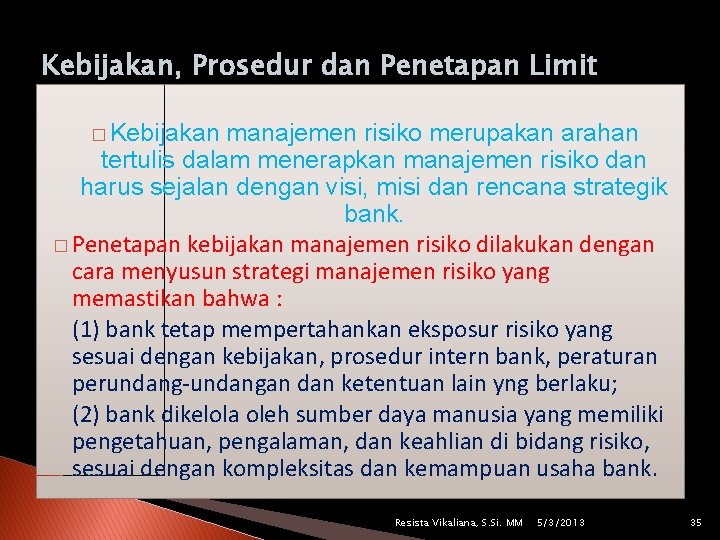 Kebijakan, Prosedur dan Penetapan Limit

□ Kebijakan manajemen risiko merupakan arahan tertulis dalam menerapkan manajemen risiko dan harus sejalan dengan visi, misi dan rencana strategik bank.

□ Penetapan kebijakan manajemen risiko dilakukan dengan cara menyusun strategi manajemen risiko yang memastikan bahwa :

(1) bank tetap mempertahankan eksposur risiko yang sesuai dengan kebijakan, prosedur intern bank, peraturan perundang-undangan dan ketentuan lain yng berlaku;

(2) bank dikelola oleh sumber daya manusia yang memiliki pengetahuan, pengalaman, dan keahlian di bidang risiko, sesuai dengan kompleksitas dan kemampuan usaha bank.

Resista Vikaliana, S.Si. MM 5/3/2013 35